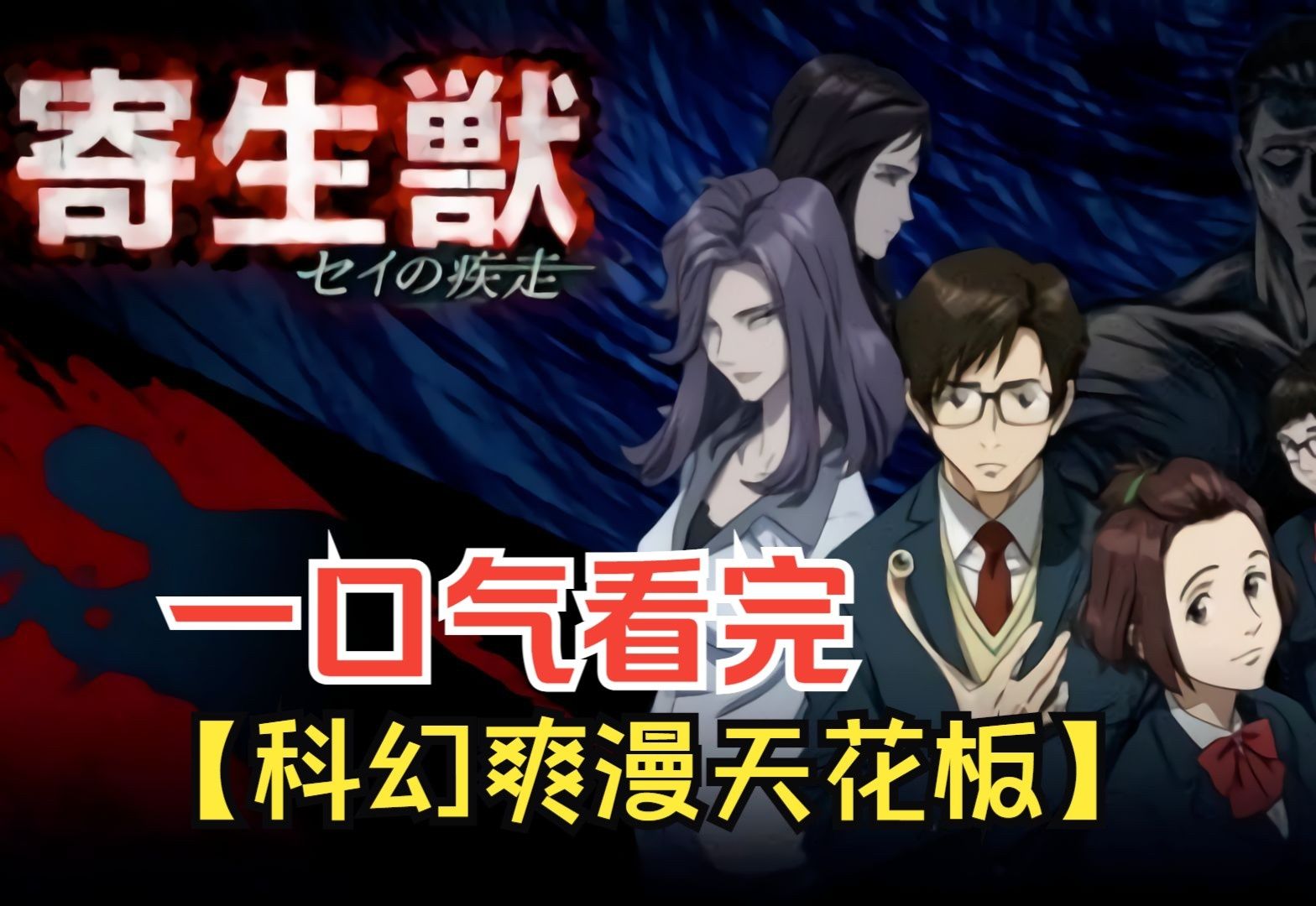 寄生獣
セイの疾走

一口气看完
【科幻爽漫天花板】